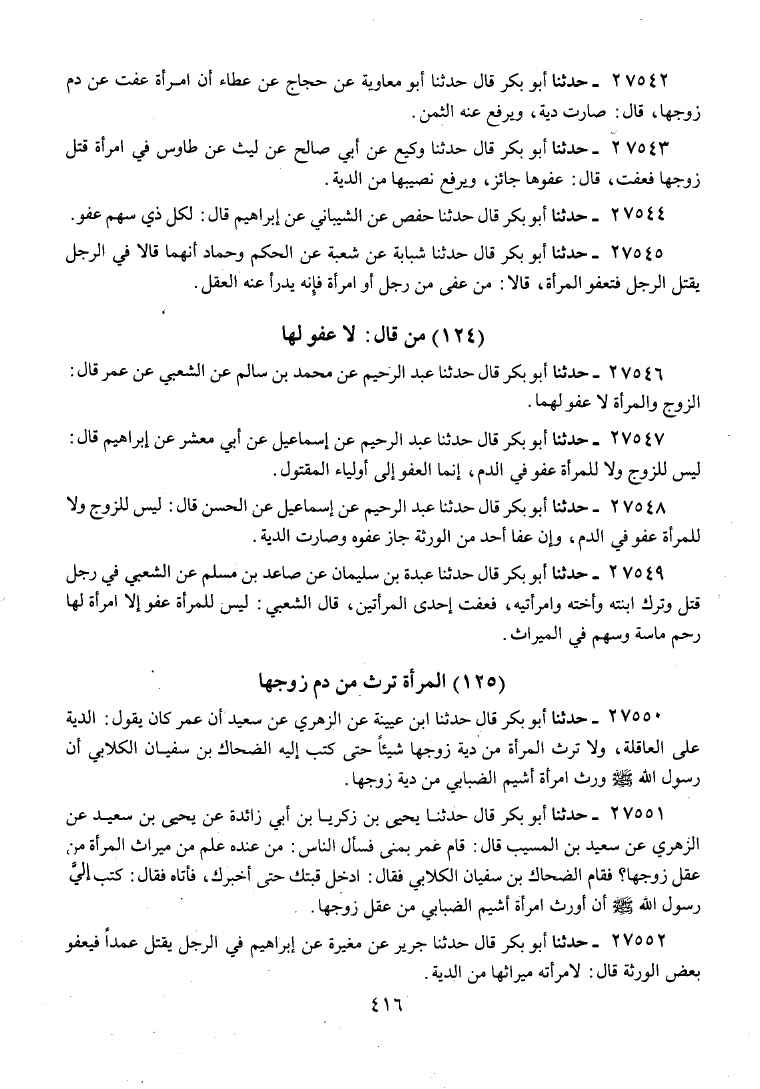 ٢٧٥٤٢ ـ حدثنا أبو بكر قال حدثنا أبو معاوية عن حجاج عن عطاء أن امرأة عفت عن دم زوجها، قال: صارت دية، ويرفع عنه الثمن.

٢٧٥٤٣ ـ حدثنا أبو بكر قال حدثنا وكيع عن أبي صالح عن ليث عن طاوس في امرأة قتل زوجها فعفت، قال: عفوها جائز، ويرفع نصيبها من الدية.

٢٧٥٤٤ ـ حدثنا أبو بكر قال حدثنا حفص عن الشيباني عن إبراهيم قال: لكل ذي سهم عفو.

٢٧٥٤٥ ـ حدثنا أبو بكر قال حدثنا شبابة عن شعبة عن الحكم وحماد أنهما قالا في الرجل يقتل الرجل فتعفو المرأة، قالا: من عفى من رجل أو امرأة فإنه يدرأ عنه العقل.

(١٢٤) من قال: لا عفو لها

٢٧٥٤٦ ـ حدثنا أبو بكر قال حدثنا عبد الرحيم عن محمد بن سالم عن الشعبي عن عمر قال: الزوج والمرأة لا عفو لهما.

٢٧٥٤٧ ـ حدثنا أبو بكر قال حدثنا عبد الرحيم عن إسماعيل عن أبي معشر عن إبراهيم قال: ليس للزوج ولا للمرأة عفو في الدم، إنما العفو إلى أولياء المقتول.

٢٧٥٤٨ ـ حدثنا أبو بكر قال حدثنا عبد الرحيم عن إسماعيل عن الحسن قال: ليس للزوج ولا للمرأة عفو في الدم، وإن عفا أحد من الورثة جاز عفوه وصارت الدية.

٢٧٥٤٩ ـ حدثنا أبو بكر قال حدثنا عبدة بن سليمان عن صاعد بن مسلم عن الشعبي في رجل قتل وترك ابنته وأخته وامرأتيه، فعفت إحدى المرأتين، قال الشعبي: ليس للمرأة عفو إلا امرأة لها رحم ماسة وسهم في الميراث.

(١٢٥) المرأة ترث من دم زوجها

٢٧٥٥٠ ـ حدثنا أبو بكر قال حدثنا ابن عيينة عن الزهري عن سعيد أن عمر كان يقول: الدية على العاقلة، ولا ترث المرأة من دية زوجها شيئاً حتى كتب إليه الضحاك بن سفيان الكلابي أن رسول الله ﷺ ورث امرأة أشيم الضبابي من دية زوجها.

٢٧٥٥١ ـ حدثنا أبو بكر قال حدثنا يحيى بن زكريا بن أبي زائدة عن يحيى بن سعيد عن الزهري عن سعيد بن المسيب قال: قام عمر بمنى فسأل الناس: من عنده علم من ميراث المرأة من عقل زوجها؟ فقام الضحاك بن سفيان الكلابي فقال: ادخل قبتك حتى أخبرك، فأتاه فقال: كتب إليَّ رسول الله ﷺ أن أورث امرأة أشيم الضبابي من عقل زوجها.

٢٧٥٥٢ ـ حدثنا أبو بكر قال حدثنا جرير عن مغيرة عن إبراهيم في الرجل يقتل عمداً فيعفو بعض الورثة قال: لامرأته ميراثها من الدية.

٤١٦